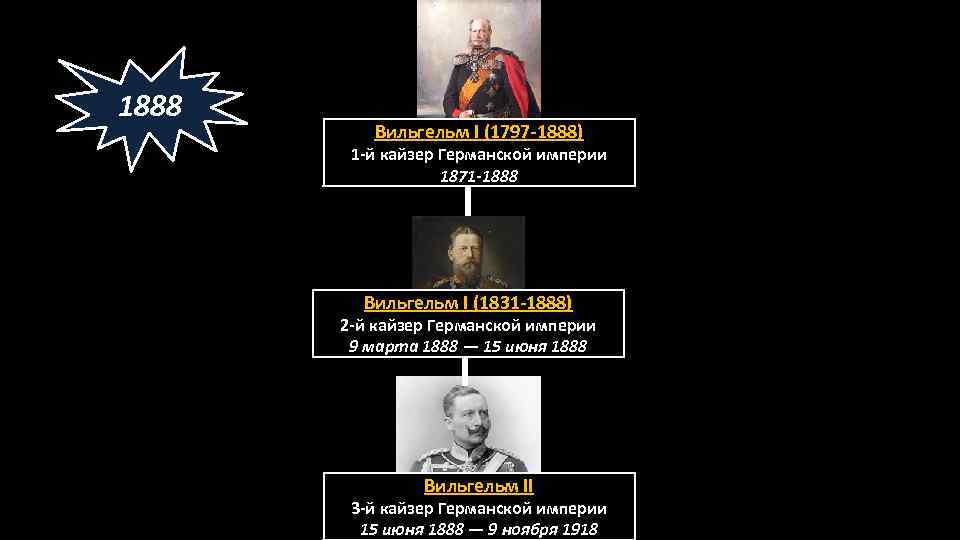 1888

Вильгельм I (1797-1888)
1-й кайзер Германской империи
1871-1888

Вильгельм I (1831-1888)
2-й кайзер Германской империи
9 марта 1888 — 15 июня 1888

Вильгельм II
3-й кайзер Германской империи
15 июня 1888 — 9 ноября 1918